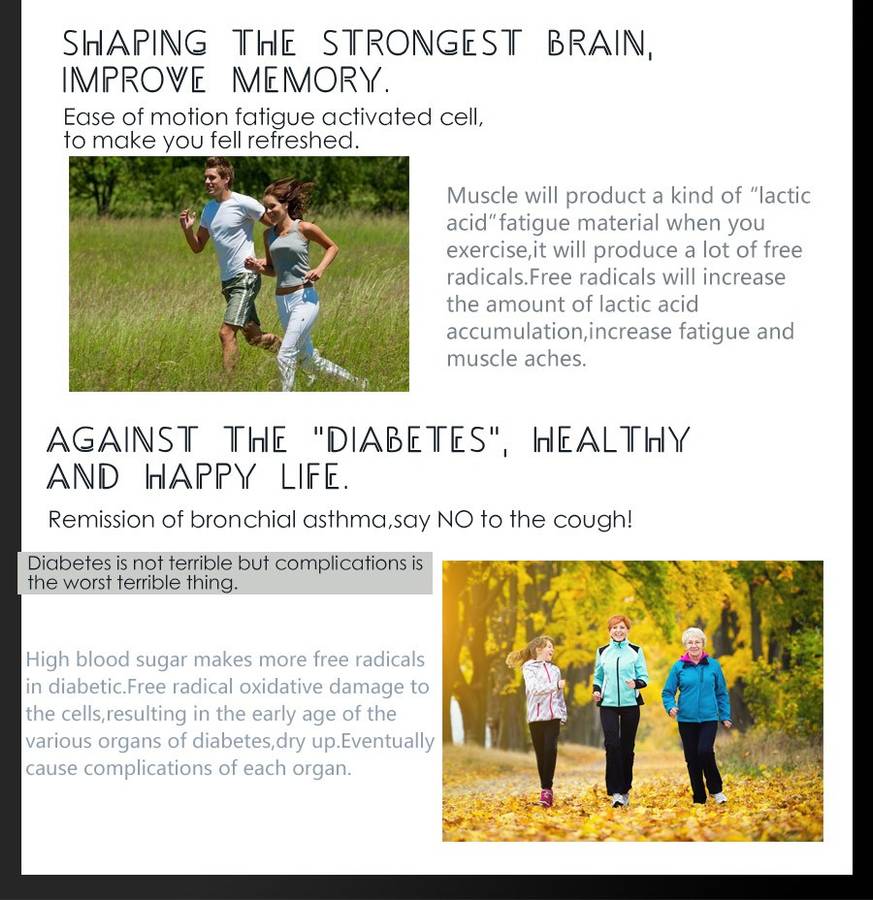 SHAPING THE STRONGEST BRAIN, IMPROVE MEMORY.

Ease of motion fatigue activated cell, to make you fell refreshed.

Muscle will product a kind of "lactic acid"fatigue material when you exercise,it will produce a lot of free radicals.Free radicals will increase the amount of lactic acid accumulation,increase fatigue and muscle aches.

AGAINST THE "DIABETES", HEALTHY AND HAPPY LIFE.

Remission of bronchial asthma,say NO to the cough!

Diabetes is not terrible but complications is the worst terrible thing.

High blood sugar makes more free radicals in diabetic.Free radical oxidative damage to the cells,resulting in the early age of the various organs of diabetes,dry up.Eventually cause complications of each organ.